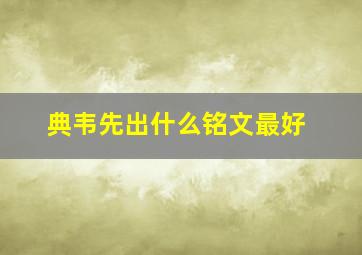 典韦先出什么铭文最好